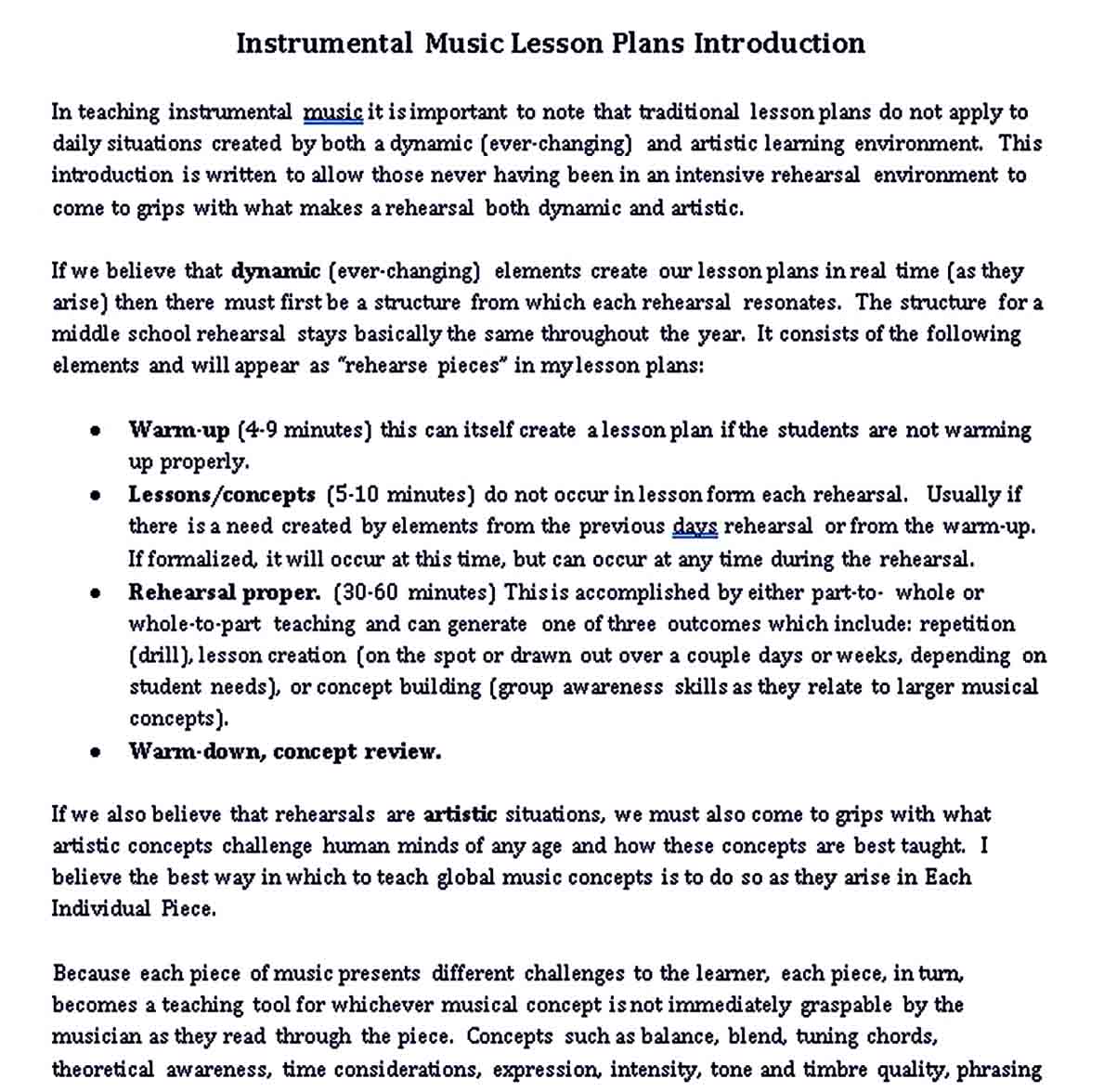 Instrumental Music Lesson Plans Introduction

In teaching instrumental music it is important to note that traditional lesson plans do not apply to daily situations created by both a dynamic (ever-changing) and artistic learning environment. This introduction is written to allow those never having been in an intensive rehearsal environment to come to grips with what makes a rehearsal both dynamic and artistic.

If we believe that dynamic (ever-changing) elements create our lesson plans in real time (as they arise) then there must first be a structure from which each rehearsal resonates. The structure for a middle school rehearsal stays basically the same throughout the year. It consists of the following elements and will appear as "rehearse pieces" in my lesson plans:

• Warm-up (4-9 minutes) this can itself create a lesson plan if the students are not warming up properly.
• Lessons/concepts (5-10 minutes) do not occur in lesson form each rehearsal. Usually if there is a need created by elements from the previous days rehearsal or from the warm-up. If formalized, it will occur at this time, but can occur at any time during the rehearsal.
• Rehearsal proper. (30-60 minutes) This is accomplished by either part-to- whole or whole-to-part teaching and can generate one of three outcomes which include: repetition (drill), lesson creation (on the spot or drawn out over a couple days or weeks, depending on student needs), or concept building (group awareness skills as they relate to larger musical concepts).
• Warm-down, concept review.

If we also believe that rehearsals are artistic situations, we must also come to grips with what artistic concepts challenge human minds of any age and how these concepts are best taught. I believe the best way in which to teach global music concepts is to do so as they arise in Each Individual Piece.

Because each piece of music presents different challenges to the learner, each piece, in turn, becomes a teaching tool for whichever musical concept is not immediately graspable by the musician as they read through the piece. Concepts such as balance, blend, tuning chords, theoretical awareness, time considerations, expression, intensity, tone and timbre quality, phrasing